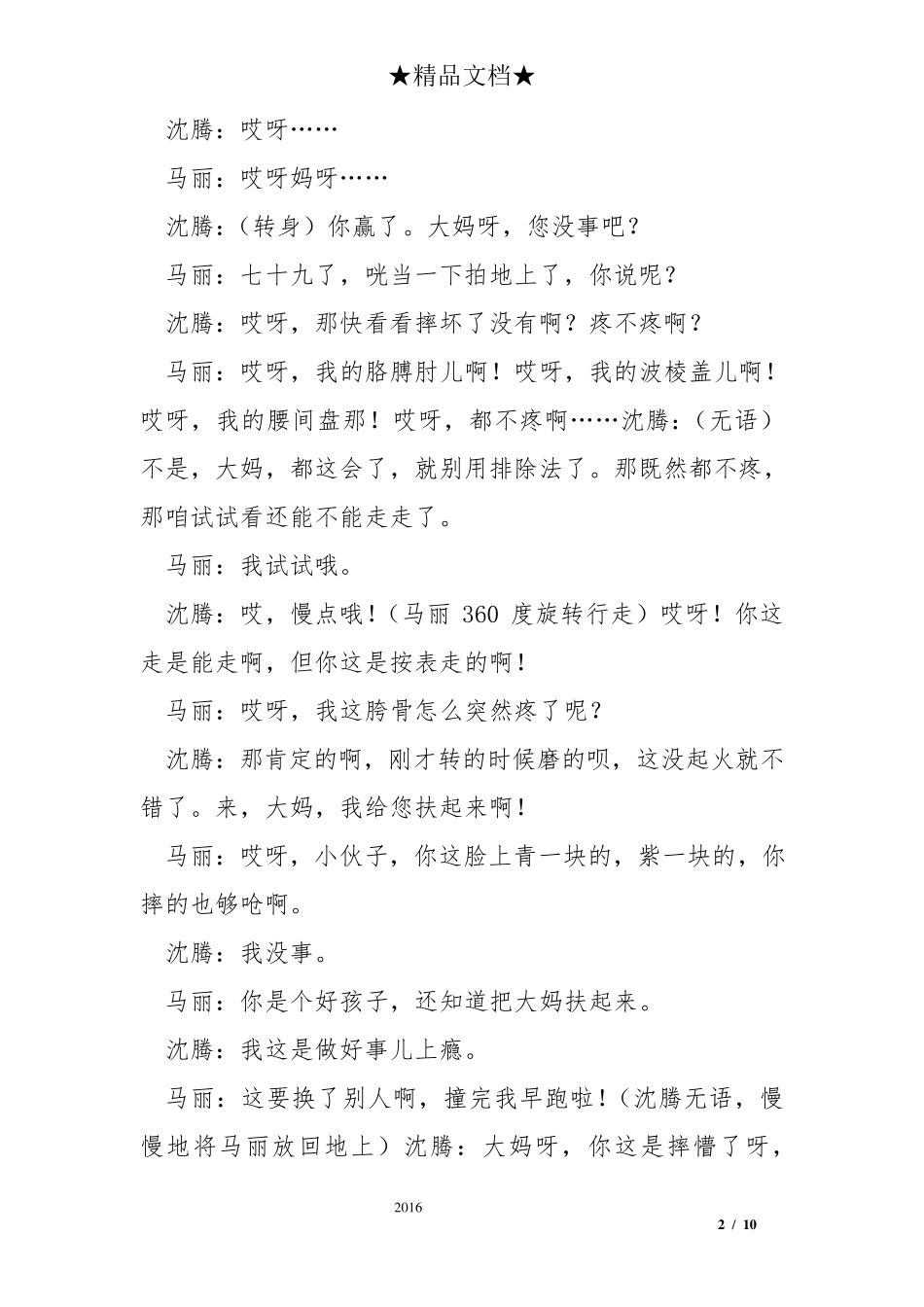 ★精品文档★

沈腾：哎呀……

马丽：哎呀妈呀……

沈腾：（转身）你赢了。大妈呀，您没事吧？

马丽：七十九了，咣当一下拍地上了，你说呢？

沈腾：哎呀，那快看看摔坏了没有啊？疼不疼啊？

马丽：哎呀，我的胳膊肘儿啊！哎呀，我的波棱盖儿啊！哎呀，我的腰间盘那！哎呀，都不疼啊……沈腾：（无语）不是，大妈，都这会了，就别用排除法了。那既然都不疼，那咱试试看还能不能走走了。

马丽：我试试哦。

沈腾：哎，慢点哦！（马丽 360 度旋转行走）哎呀！你这走是能走啊，但你这是按表走的啊！

马丽：哎呀，我这胯骨怎么突然疼了呢？

沈腾：那肯定的啊，刚才转的时候磨的呗，这没起火就不错了。来，大妈，我给您扶起来啊！

马丽：哎呀，小伙子，你这脸上青一块的，紫一块的，你摔的也够呛啊。

沈腾：我没事。

马丽：你是个好孩子，还知道把大妈扶起来。

沈腾：我这是做好事儿上瘾。

马丽：这要换了别人啊，撞完我早跑啦！（沈腾无语，慢慢地将马丽放回地上）沈腾：大妈呀，你这是摔懵了呀，

2016

2 / 10